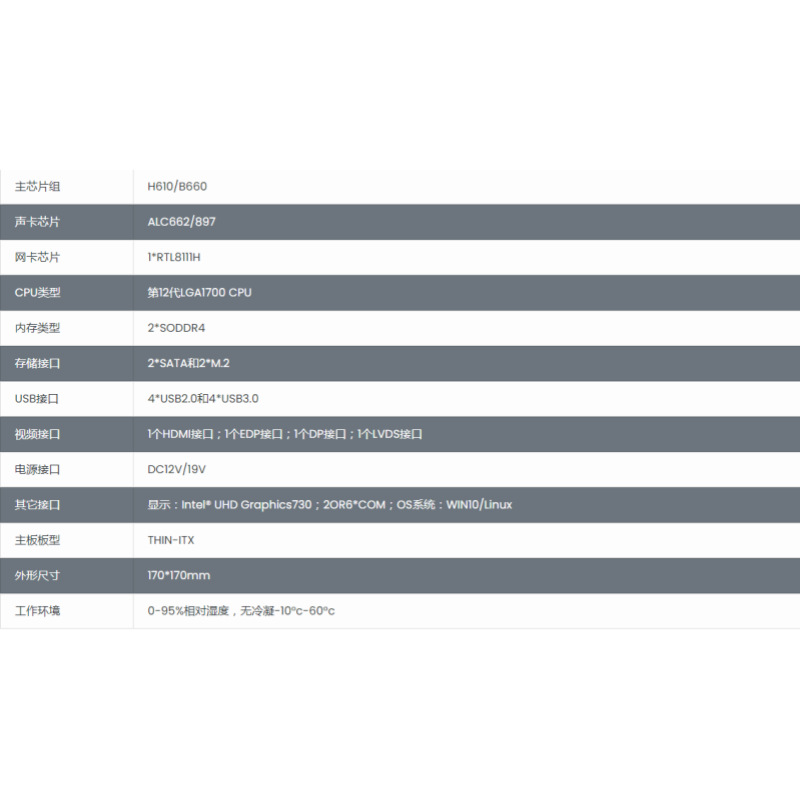 | 主芯片组 | H610/B660 |
|---|---|
| 声卡芯片 | ALC662/897 |
| 网卡芯片 | 1*RTL8111H |
| CPU类型 | 第12代LGA1700 CPU |
| 内存类型 | 2*SODDR4 |
| 存储接口 | 2*SATA和2*M.2 |
| USB接口 | 4*USB2.0和4*USB3.0 |
| 视频接口 | 1个HDMI接口；1个EDP接口；1个DP接口；1个LVDS接口 |
| 电源接口 | DC12V/19V |
| 其它接口 | 显示：Intel® UHD Graphics730；2OR6*COM；OS系统：WIN10/Linux |
| 主板板型 | THIN-ITX |
| 外形尺寸 | 170*170mm |
| 工作环境 | 0-95%相对湿度，无冷凝-10°c-60°c |